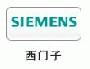 SIEMENS

西门子